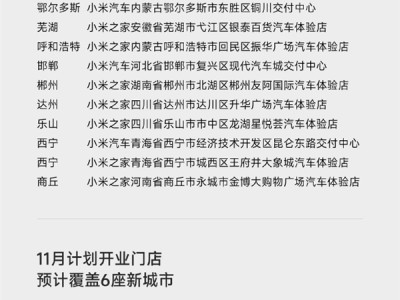 | 鄂尔多斯 | 小米汽车内蒙古鄂尔多斯市东胜区铜川交付中心 |
|---|---|
| 芜湖 | 小米之家安徽省芜湖市弋江区银泰百货汽车体验店 |
| 呼和浩特 | 小米之家内蒙古呼和浩特市回民区振华广场汽车体验店 |
| 邯郸 | 小米汽车河北省邯郸市复兴区现代汽车城交付中心 |
| 郴州 | 小米之家湖南省郴州市北湖区郴州友阿国际汽车体验店 |
| 达州 | 小米之家四川省达州市达川区升华广场汽车体验店 |
| 乐山 | 小米之家四川省乐山市市中区龙湖星悦荟汽车体验店 |
| 西宁 | 小米汽车青海省西宁市经济技术开发区昆仑东路交付中心 |
| 西宁 | 小米之家青海省西宁市城西区王府井大象城汽车体验店 |
| 商丘 | 小米之家河南省商丘市永城市金博大购物广场汽车体验店 |

11月计划开业门店
预计覆盖6座新城市